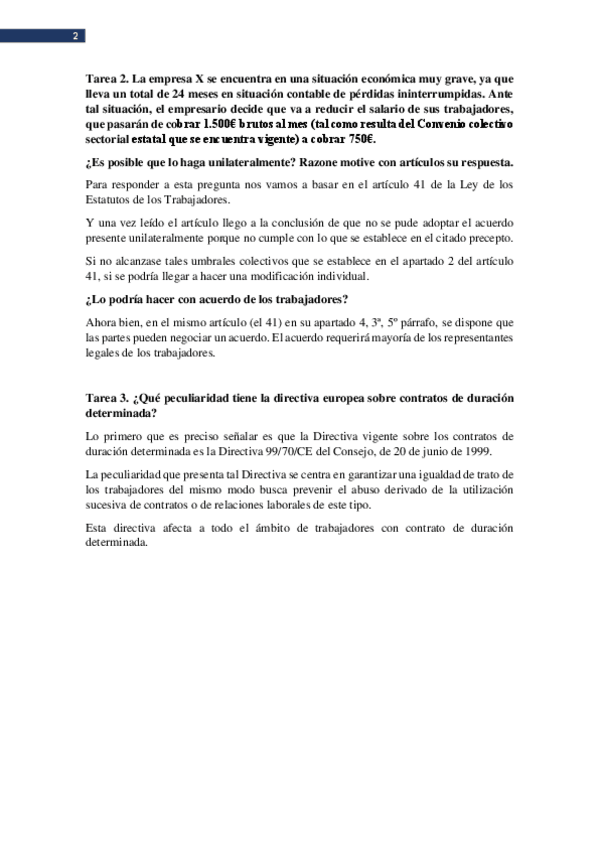 2

Tarea 2. La empresa X se encuentra en una situación económica muy grave, ya que lleva un total de 24 meses en situación contable de pérdidas ininterrumpidas. Ante tal situación, el empresario decide que va a reducir el salario de sus trabajadores, que pasarán de cobrar 1.500€ brutos al mes (tal como resulta del Convenio colectivo sectorial estatal que se encuentra vigente) a cobrar 750€.

¿Es posible que lo haga unilateralmente? Razone motive con artículos su respuesta.

Para responder a esta pregunta nos vamos a basar en el artículo 41 de la Ley de los Estatutos de los Trabajadores.

Y una vez leído el artículo llego a la conclusión de que no se pude adoptar el acuerdo presente unilateralmente porque no cumple con lo que se establece en el citado precepto.

Si no alcanzase tales umbrales colectivos que se establece en el apartado 2 del artículo 41, si se podría llegar a hacer una modificación individual.

¿Lo podría hacer con acuerdo de los trabajadores?

Ahora bien, en el mismo artículo (el 41) en su apartado 4, 3ª, 5º párrafo, se dispone que las partes pueden negociar un acuerdo. El acuerdo requerirá mayoría de los representantes legales de los trabajadores.

Tarea 3. ¿Qué peculiaridad tiene la directiva europea sobre contratos de duración determinada?

Lo primero que es preciso señalar es que la Directiva vigente sobre los contratos de duración determinada es la Directiva 99/70/CE del Consejo, de 20 de junio de 1999.

La peculiaridad que presenta tal Directiva se centra en garantizar una igualdad de trato de los trabajadores del mismo modo busca prevenir el abuso derivado de la utilización sucesiva de contratos o de relaciones laborales de este tipo.

Esta directiva afecta a todo el ámbito de trabajadores con contrato de duración determinada.